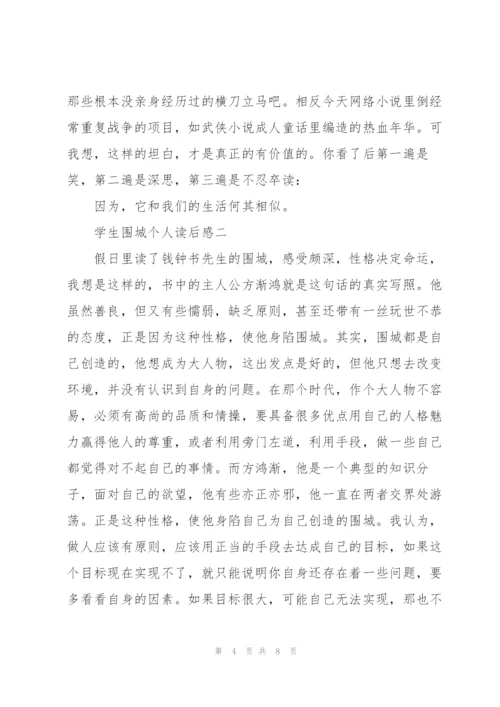 那些根本没亲身经历过的横刀立马吧。相反今天网络小说里倒经常重复战争的项目，如武侠小说成人童话里编造的热血年华。可我想，这样的坦白，才是真正的有价值的。你看了后第一遍是笑，第二遍是深思，第三遍是不忍卒读：

因为，它和我们的生活何其相似。

学生围城个人读后感二

假日里读了钱钟书先生的围城，感受颇深，性格决定命运，我想是这样的，书中的主人公方渐鸿就是这句话的真实写照。他虽然善良，但又有些懦弱，缺乏原则，甚至还带有一丝玩世不恭的态度，正是因为这种性格，使他身陷围城。其实，围城都是自己创造的，他想成为大人物，这出发点是好的，但他只想去改变环境，并没有认识到自身的问题。在那个时代，作个大人物不容易，必须有高尚的品质和情操，要具备很多优点用自己的人格魅力赢得他人的尊重，或者利用旁门左道，利用手段，做一些自己都觉得对不起自己的事情。而方鸿渐，他是一个典型的知识分子，面对自己的欲望，他有些亦正亦邪，他一直在两者交界处游荡。正是这种性格，使他身陷自己为自己创造的围城。我认为，做人应该有原则，应该用正当的手段去达成自己的目标，如果这个目标现在实现不了，就只能说明你自身还存在着一些问题，要多看看自身的因素。如果目标很大，可能自己无法实现，那也不

第 4 页 共 8 页